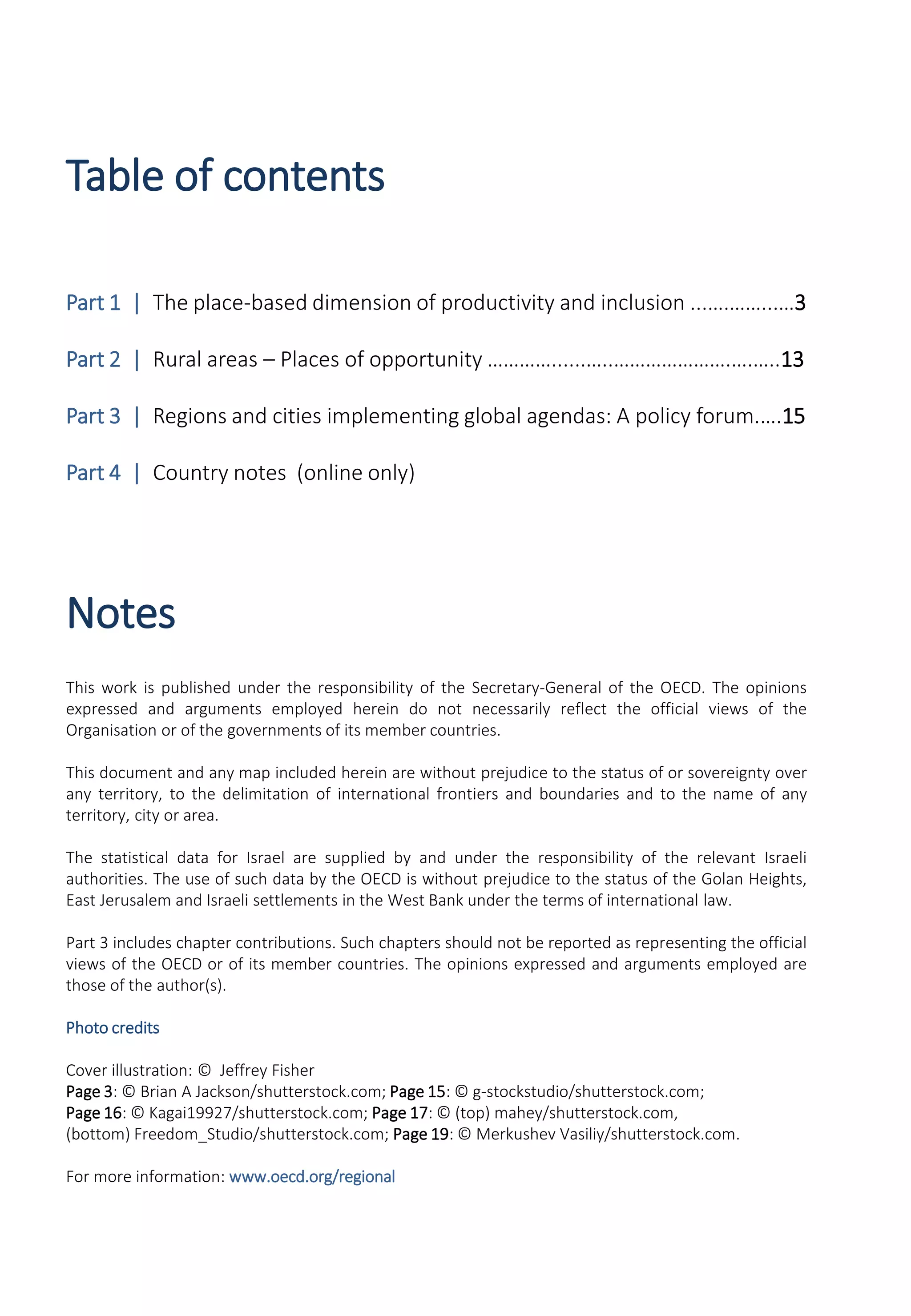 Table of contents

Part 1 | The place-based dimension of productivity and inclusion ..................3

Part 2 | Rural areas – Places of opportunity ..................................................13

Part 3 | Regions and cities implementing global agendas: A policy forum.....15

Part 4 | Country notes (online only)

Notes

This work is published under the responsibility of the Secretary-General of the OECD. The opinions expressed and arguments employed herein do not necessarily reflect the official views of the Organisation or of the governments of its member countries.

This document and any map included herein are without prejudice to the status of or sovereignty over any territory, to the delimitation of international frontiers and boundaries and to the name of any territory, city or area.

The statistical data for Israel are supplied by and under the responsibility of the relevant Israeli authorities. The use of such data by the OECD is without prejudice to the status of the Golan Heights, East Jerusalem and Israeli settlements in the West Bank under the terms of international law.

Part 3 includes chapter contributions. Such chapters should not be reported as representing the official views of the OECD or of its member countries. The opinions expressed and arguments employed are those of the author(s).

Photo credits

Cover illustration: © Jeffrey Fisher
Page 3: © Brian A Jackson/shutterstock.com; Page 15: © g-stockstudio/shutterstock.com;
Page 16: © Kagai19927/shutterstock.com; Page 17: © (top) mahey/shutterstock.com, (bottom) Freedom_Studio/shutterstock.com; Page 19: © Merkushev Vasiliy/shutterstock.com.

For more information: www.oecd.org/regional